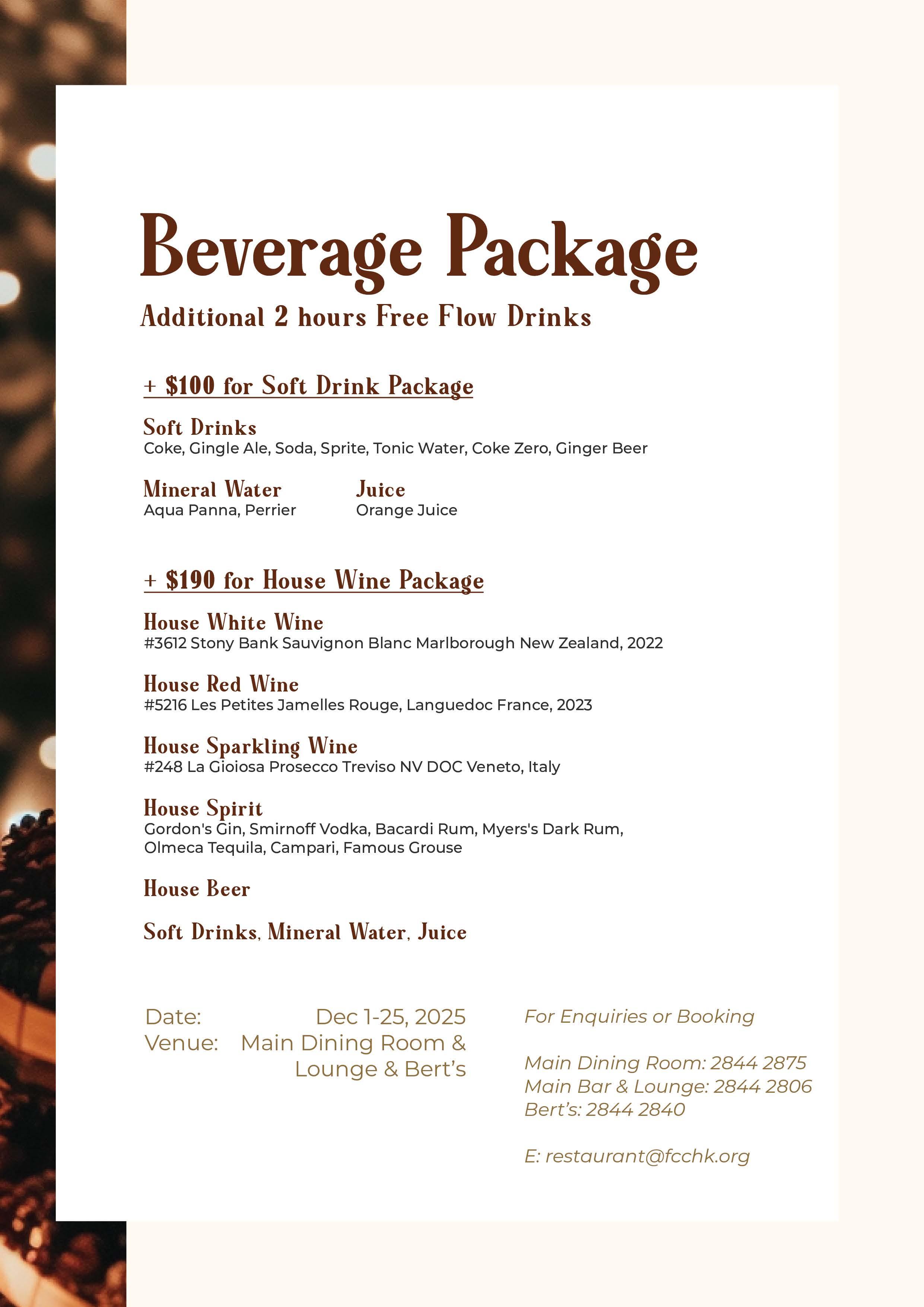 Beverage Package

Additional 2 hours Free Flow Drinks

+ $100 for Soft Drink Package

Soft Drinks
Coke, Gingle Ale, Soda, Sprite, Tonic Water, Coke Zero, Ginger Beer

Mineral Water
Aqua Panna, Perrier

Juice
Orange Juice

+ $190 for House Wine Package

House White Wine
#3612 Stony Bank Sauvignon Blanc Marlborough New Zealand, 2022

House Red Wine
#5216 Les Petites Jamelles Rouge, Languedoc France, 2023

House Sparkling Wine
#248 La Gioiosa Prosecco Treviso NV DOC Veneto, Italy

House Spirit
Gordon's Gin, Smirnoff Vodka, Bacardi Rum, Myers's Dark Rum, Olmeca Tequila, Campari, Famous Grouse

House Beer

Soft Drinks, Mineral Water, Juice

Date: Dec 1-25, 2025
Venue: Main Dining Room & Lounge & Bert's

For Enquiries or Booking

Main Dining Room: 2844 2875
Main Bar & Lounge: 2844 2806
Bert's: 2844 2840

E: restaurant@fcchk.org